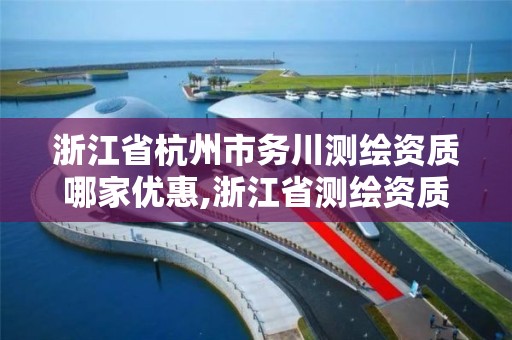 浙江省杭州市务川测绘资质哪家优惠,浙江省测绘资质